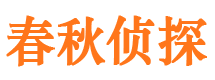 春秋侦探